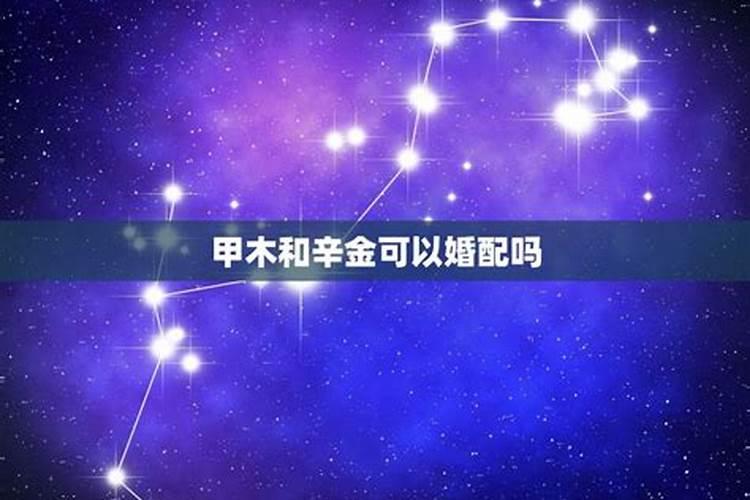 甲木和辛金可以婚配吗